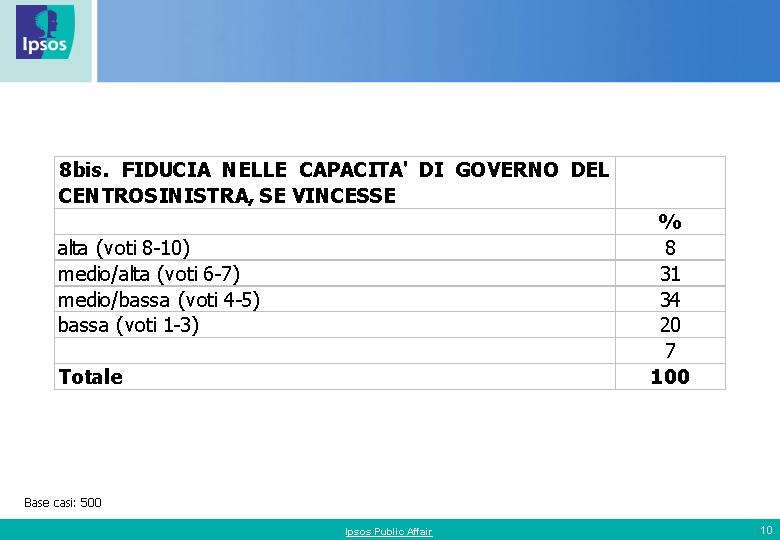 Ipsos

| 8bis. FIDUCIA NELLE CAPACITA' DI GOVERNO DEL CENTROSINISTRA, SE VINCESSE | |
|---|---|
| | % |
| alta (voti 8-10) | 8 |
| medio/alta (voti 6-7) | 31 |
| medio/bassa (voti 4-5) | 34 |
| bassa (voti 1-3) | 20 |
| | 7 |
| **Totale** | **100** |

Base casi: 500

Ipsos Public Affair

10